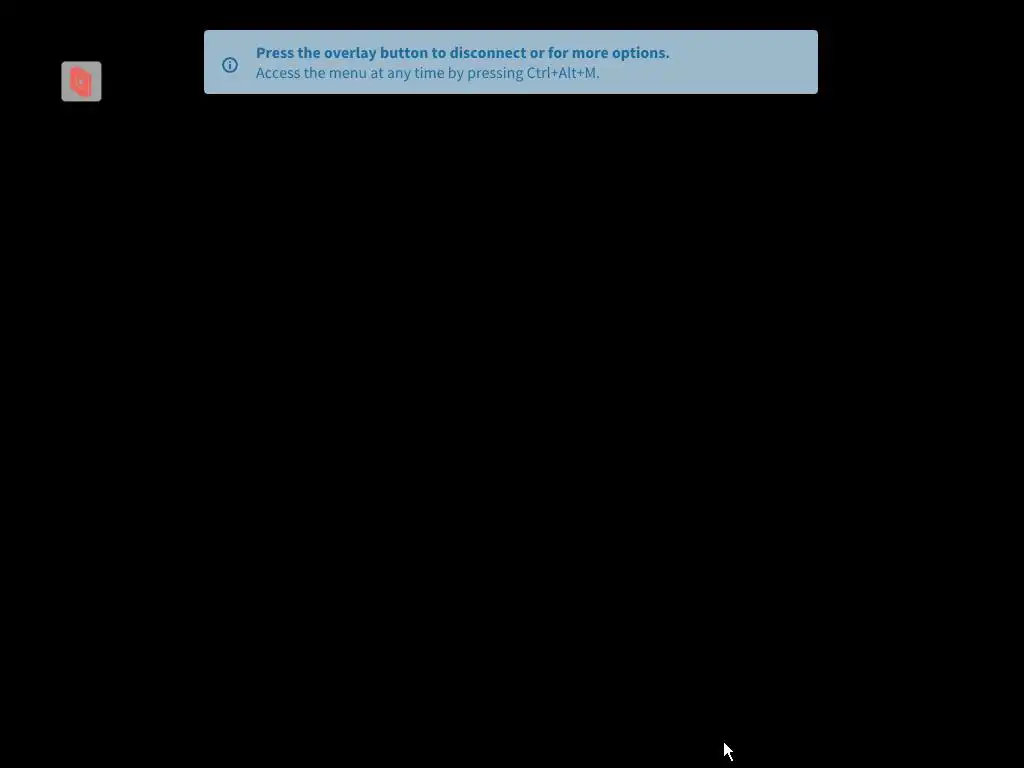 Press the overlay button to disconnect or for more options.
Access the menu at any time by pressing Ctrl+Alt+M.